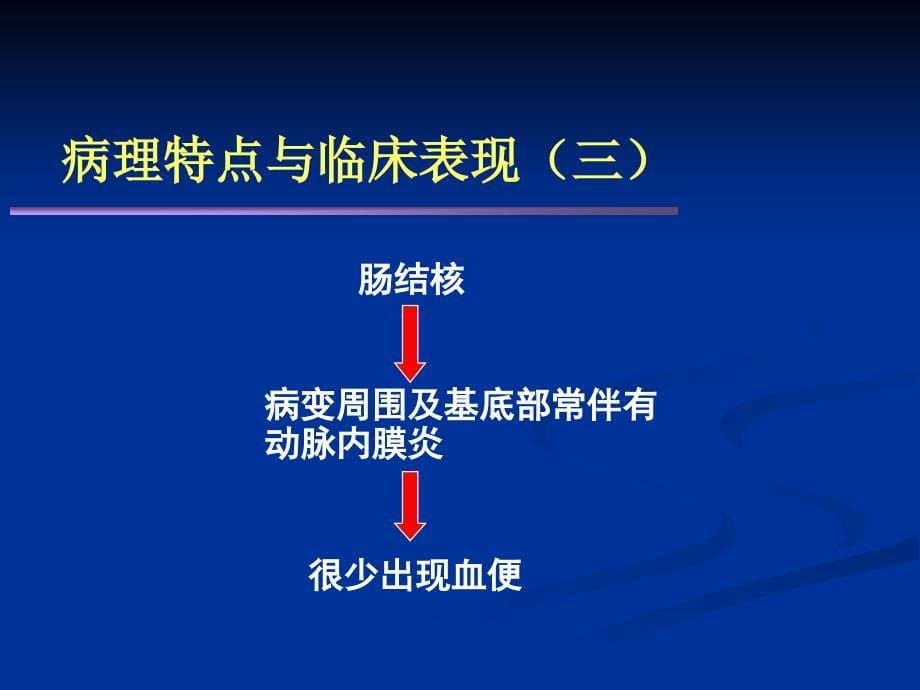 病理特点与临床表现（三）

肠结核

病变周围及基底部常伴有动脉内膜炎

很少出现血便